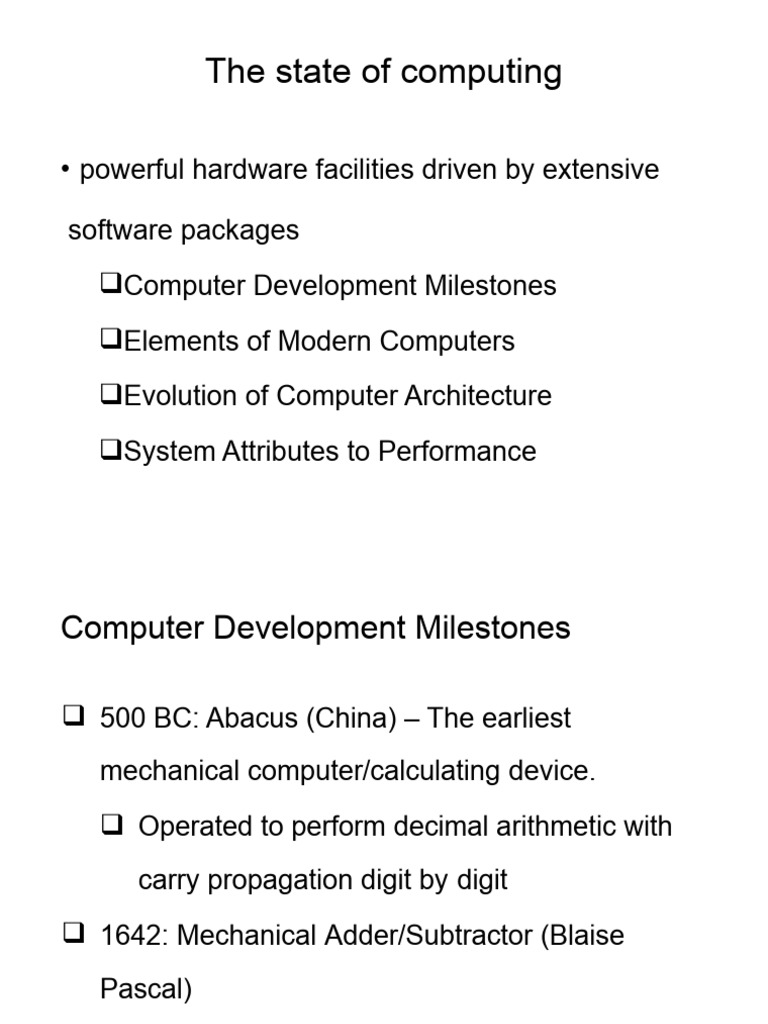 The state of computing

• powerful hardware facilities driven by extensive software packages

❑Computer Development Milestones

❑Elements of Modern Computers

❑Evolution of Computer Architecture

❑System Attributes to Performance

Computer Development Milestones

❑ 500 BC: Abacus (China) – The earliest mechanical computer/calculating device.

❑ Operated to perform decimal arithmetic with carry propagation digit by digit

❑ 1642: Mechanical Adder/Subtractor (Blaise Pascal)